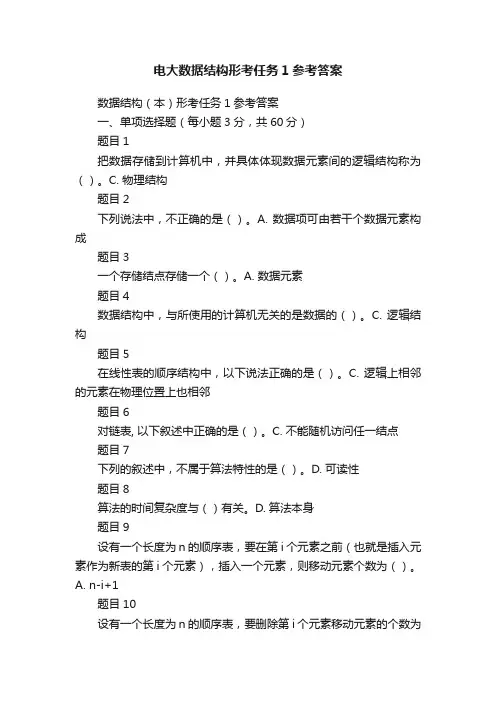 电大数据结构形考任务 1 参考答案

数据结构（本）形考任务 1 参考答案

一、单项选择题（每小题 3 分，共 60 分）

题目 1

把数据存储到计算机中，并具体体现数据元素间的逻辑结构称为（ ）。C. 物理结构

题目 2

下列说法中，不正确的是（ ）。A. 数据项可由若干个数据元素构成

题目 3

一个存储结点存储一个（ ）。A. 数据元素

题目 4

数据结构中，与所使用的计算机无关的是数据的（ ）。C. 逻辑结构

题目 5

在线性表的顺序结构中，以下说法正确的是（ ）。C. 逻辑上相邻的元素在物理位置上也相邻

题目 6

对链表, 以下叙述中正确的是（ ）。C. 不能随机访问任一结点

题目 7

下列的叙述中，不属于算法特性的是（ ）。D. 可读性

题目 8

算法的时间复杂度与（ ）有关。D. 算法本身

题目 9

设有一个长度为 n 的顺序表，要在第 i 个元素之前（也就是插入元素作为新表的第 i 个元素），插入一个元素，则移动元素个数为（ ）。A. n-i+1

题目 10

设有一个长度为 n 的顺序表，要删除第 i 个元素移动元素的个数为